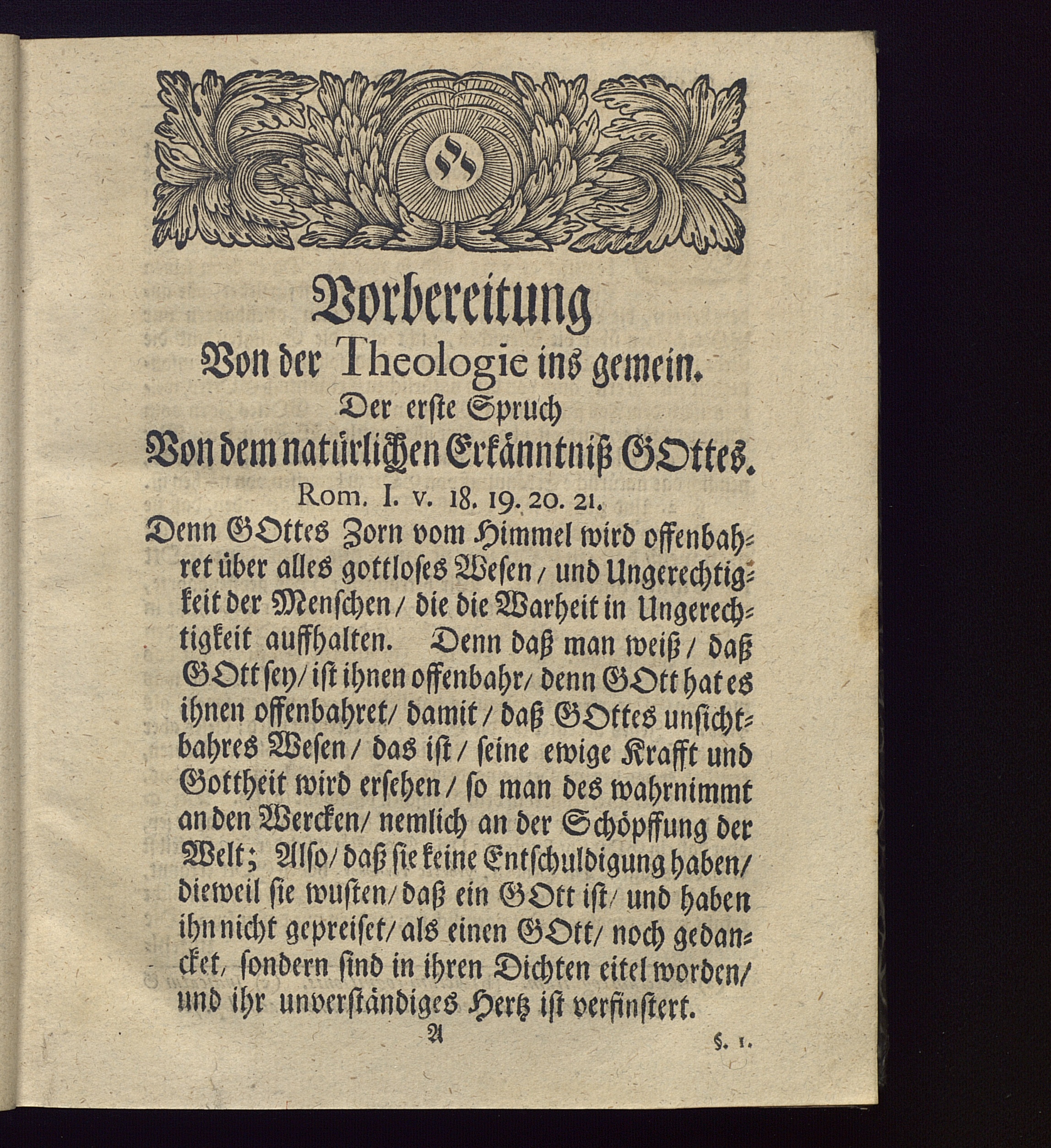 Vorbereitung
Von der Theologie ins gemein.
Der erste Spruch
Von dem natürlichen Erkänntniß GOttes.
Rom. I. v. 18. 19. 20. 21.

Denn GOttes Zorn vom Himmel wird offenbahret über alles gottloses Wesen / und Ungerechtigkeit der Menschen / die die Warheit in Ungerechtigkeit auffhalten. Denn daß man weiß / daß GOtt sey / ist ihnen offenbahr / denn GOtt hat es ihnen offenbahret / damit / daß GOttes unsichtbahres Wesen / das ist / seine ewige Krafft und Gottheit wird ersehen / so man des wahrnimmt an den Wercken / nemlich an der Schöpffung der Welt; Also / daß sie keine Entschuldigung haben / dieweil sie wusten / daß ein GOtt ist / und haben ihn nicht gepreiset / als einen GOtt / noch gedancket, sondern sind in ihren Dichten eitel worden / und ihr unverständiges Hertz ist verfinstert.

A §. 1.